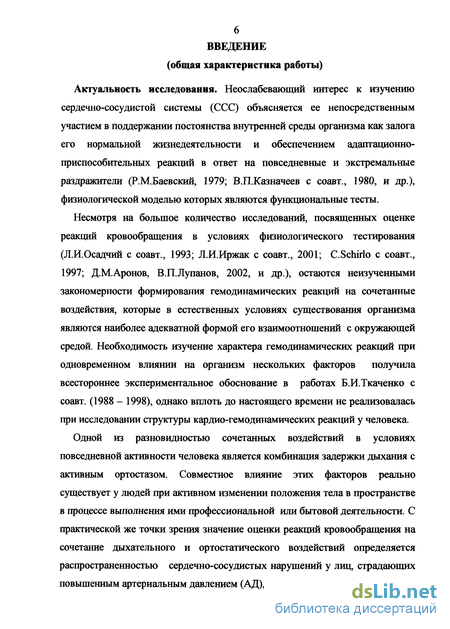 6

ВВЕДЕНИЕ

(общая характеристика работы)

Актуальность исследования. Неослабевающий интерес к изучению сердечно-сосудистой системы (ССС) объясняется ее непосредственным участием в поддержании постоянства внутренней среды организма как залога его нормальной жизнедеятельности и обеспечением адаптационно-приспособительных реакций в ответ на повседневные и экстремальные раздражители (Р.М.Баевский, 1979; В.П.Казначеев с соавт., 1980, и др.), физиологической моделью которых являются функциональные тесты.

Несмотря на большое количество исследований, посвященных оценке реакций кровообращения в условиях физиологического тестирования (Л.И.Осадчий с соавт., 1993; Л.И.Иржак с соавт., 2001; C.Schirlo с соавт., 1997; Д.М.Аронов, В.П.Лупанов, 2002, и др.), остаются неизученными закономерности формирования гемодинамических реакций на сочетанные воздействия, которые в естественных условиях существования организма являются наиболее адекватной формой его взаимоотношений с окружающей средой. Необходимость изучение характера гемодинамических реакций при одновременном влиянии на организм нескольких факторов получила всестороннее экспериментальное обоснование в работах Б.И.Ткаченко с соавт. (1988 – 1998), однако вплоть до настоящего времени не реализовалась при исследовании структуры кардио-гемодинамических реакций у человека.

Одной из разновидностью сочетанных воздействий в условиях повседневной активности человека является комбинация задержки дыхания с активным ортостазом. Совместное влияние этих факторов реально существует у людей при активном изменении положения тела в пространстве в процессе выполнения ими профессиональной или бытовой деятельности. С практической же точки зрения значение оценки реакций кровообращения на сочетание дыхательного и ортостатического воздействий определяется распространенностью сердечно-сосудистых нарушений у лиц, страдающих повышенным артериальным давлением (АД),

dsLib.net
библиотека диссертаций